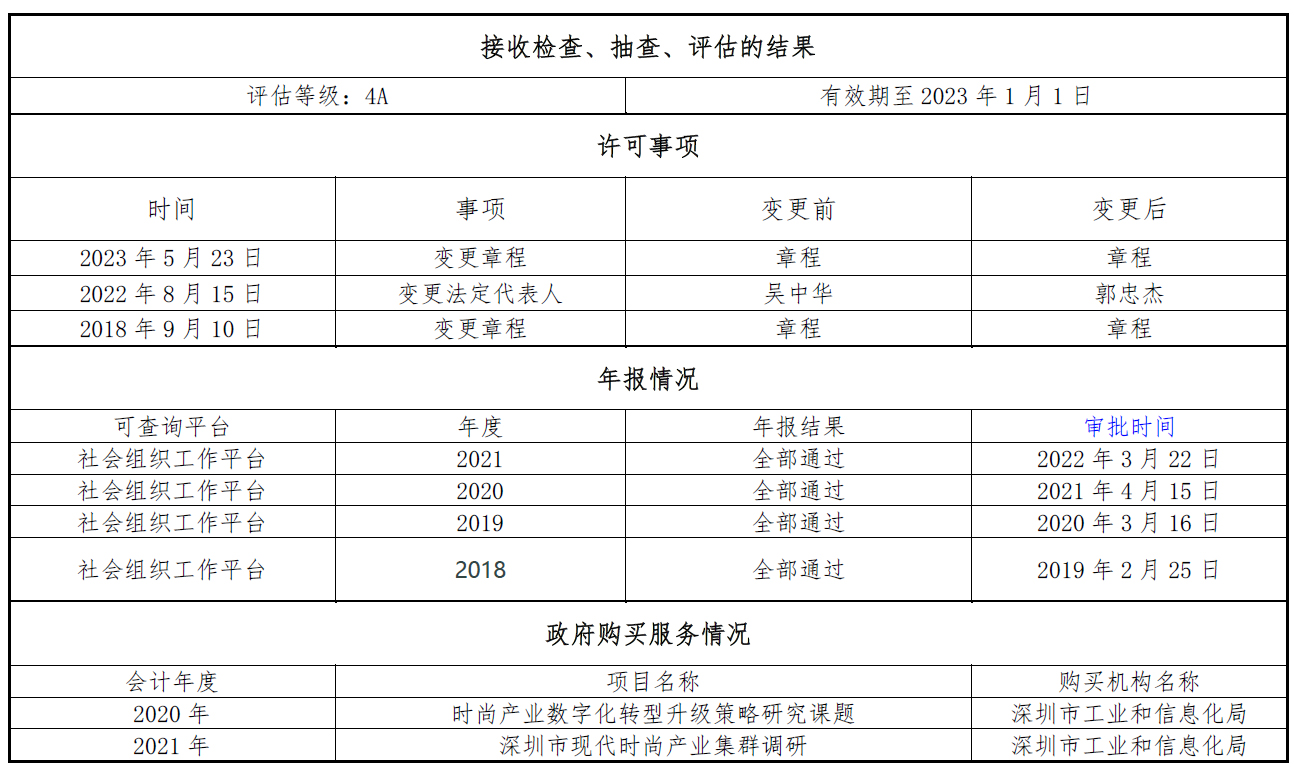 接收检查、抽查、评估的结果

| 评估等级：4A | 有效期至 2023 年 1 月 1 日 |
|---|---|

许可事项

| 时间 | 事项 | 变更前 | 变更后 |
|---|---|---|---|
| 2023 年 5 月 23 日 | 变更章程 | 章程 | 章程 |
| 2022 年 8 月 15 日 | 变更法定代表人 | 吴中华 | 郭忠杰 |
| 2018 年 9 月 10 日 | 变更章程 | 章程 | 章程 |

年报情况

| 可查询平台 | 年度 | 年报结果 | 审批时间 |
|---|---|---|---|
| 社会组织工作平台 | 2021 | 全部通过 | 2022 年 3 月 22 日 |
| 社会组织工作平台 | 2020 | 全部通过 | 2021 年 4 月 15 日 |
| 社会组织工作平台 | 2019 | 全部通过 | 2020 年 3 月 16 日 |
| 社会组织工作平台 | 2018 | 全部通过 | 2019 年 2 月 25 日 |

政府购买服务情况

| 会计年度 | 项目名称 | 购买机构名称 |
|---|---|---|
| 2020 年 | 时尚产业数字化转型升级策略研究课题 | 深圳市工业和信息化局 |
| 2021 年 | 深圳市现代时尚产业集群调研 | 深圳市工业和信息化局 |